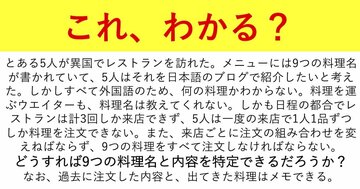 これ、わかる？

とある5人が異国でレストランを訪れた。メニューには9つの料理名が書かれていて、5人はそれを日本語のブログで紹介したいと考えた。しかしすべて外国語のため、何の料理かわからない。料理を運ぶウエイターも、料理名は教えてくれない。しかも日程の都合でレストランは計3回しか来店できず、5人は一度の来店で1人1品ずつしか料理を注文できない。また、来店ごとに注文の組み合わせを変えねばならず、9つの料理をすべて注文しなければならない。

どうすれば9つの料理名と内容を特定できるだろうか？

なお、過去に注文した内容と、出てきた料理はメモできる。